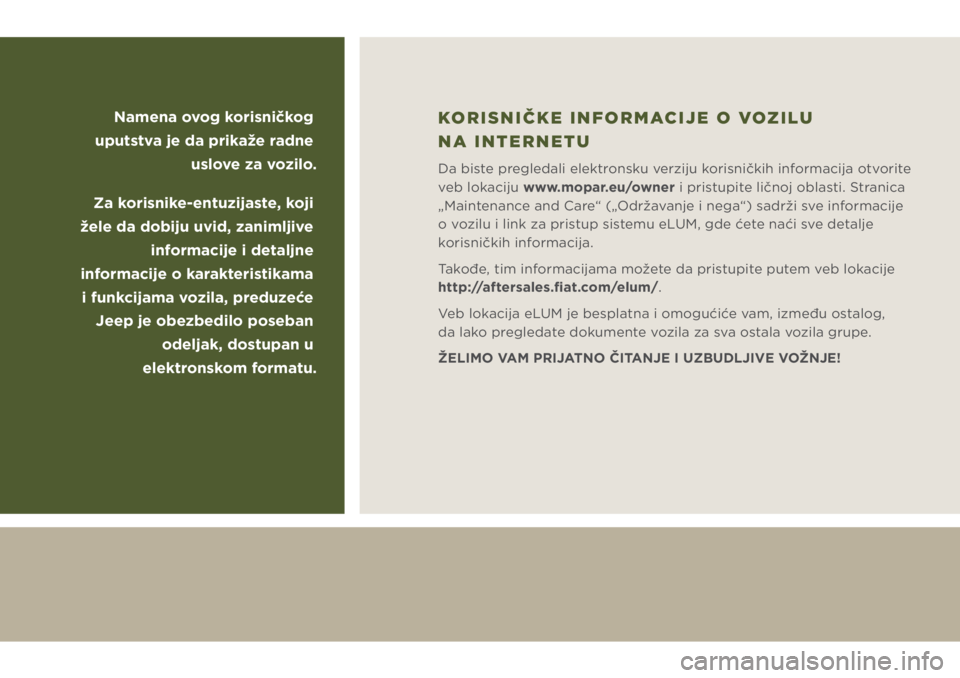 Namena ovog korisničkog uputstva je da prikaže radne uslove za vozilo.

Za korisnike-entuzijaste, koji žele da dobiju uvid, zanimljive informacije i detaljne informacije o karakteristikama i funkcijama vozila, preduzeće Jeep je obezbedilo poseban odeljak, dostupan u elektronskom formatu.

KORISNIČKE INFORMACIJE O VOZILU NA INTERNETU

Da biste pregledali elektronsku verziju korisničkih informacija otvorite veb lokaciju www.mopar.eu/owner i pristupite ličnoj oblasti. Stranica „Maintenance and Care“ („Održavanje i nega“) sadrži sve informacije o vozilu i link za pristup sistemu eLUM, gde ćete naći sve detalje korisničkih informacija.

Takođe, tim informacijama možete da pristupite putem veb lokacije http://aftersales.fiat.com/elum/.

Veb lokacija eLUM je besplatna i omogućiće vam, između ostalog, da lako pregledate dokumente vozila za sva ostala vozila grupe.

ŽELIMO VAM PRIJATNO ČITANJE I UZBUDLJIVE VOŽNJE!

carmanualsonline.info